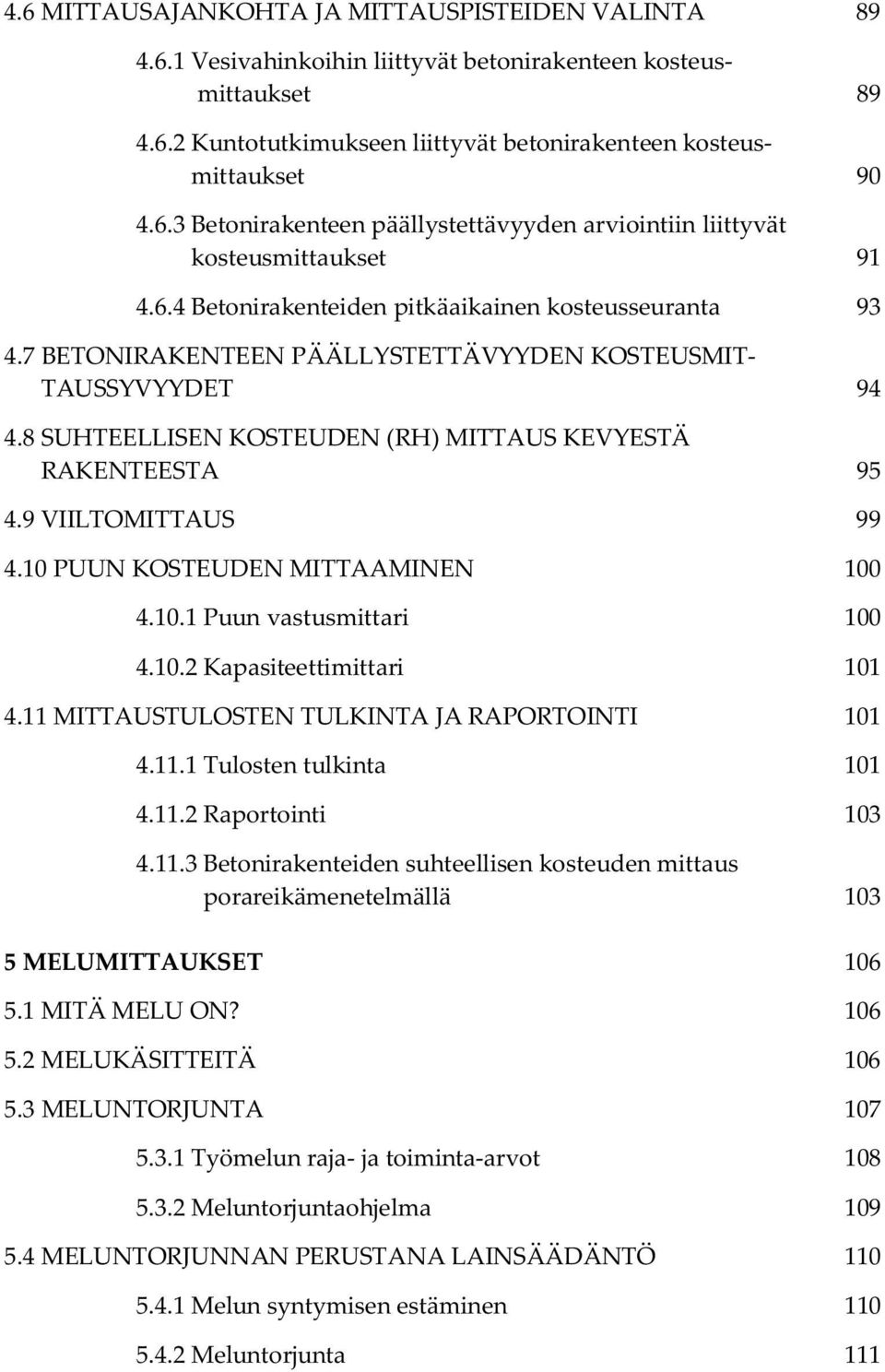 4.6 MITTAUSAJANKOHTA JA MITTAUSPISTEIDEN VALINTA 89

4.6.1 Vesivahinkoihin liittyvät betonirakenteen kosteusmittaukset 89

4.6.2 Kuntotutkimukseen liittyvät betonirakenteen kosteusmittaukset 90

4.6.3 Betonirakenteen päällystettävyyden arviointiin liittyvät kosteusmittaukset 91

4.6.4 Betonirakenteiden pitkäaikainen kosteusseuranta 93

4.7 BETONIRAKENTEEN PÄÄLLYSTETTÄVYYDEN KOSTEUSMITTAUSSYVYYDET 94

4.8 SUHTEELLISEN KOSTEUDEN (RH) MITTAUS KEVYESTÄ RAKENTEESTA 95

4.9 VIILTOMITTAUS 99

4.10 PUUN KOSTEUDEN MITTAAMINEN 100

4.10.1 Puun vastusmittari 100

4.10.2 Kapasiteettimittari 101

4.11 MITTAUSTULOSTEN TULKINTA JA RAPORTOINTI 101

4.11.1 Tulosten tulkinta 101

4.11.2 Raportointi 103

4.11.3 Betonirakenteiden suhteellisen kosteuden mittaus porareikämenetelmällä 103

5 MELUMITTAUKSET 106

5.1 MITÄ MELU ON? 106

5.2 MELUKÄSITTEITÄ 106

5.3 MELUNTORJUNTA 107

5.3.1 Työmelun raja- ja toiminta-arvot 108

5.3.2 Meluntorjuntaohjelma 109

5.4 MELUNTORJUNNAN PERUSTANA LAINSÄÄDÄNTÖ 110

5.4.1 Melun syntymisen estäminen 110

5.4.2 Meluntorjunta 111